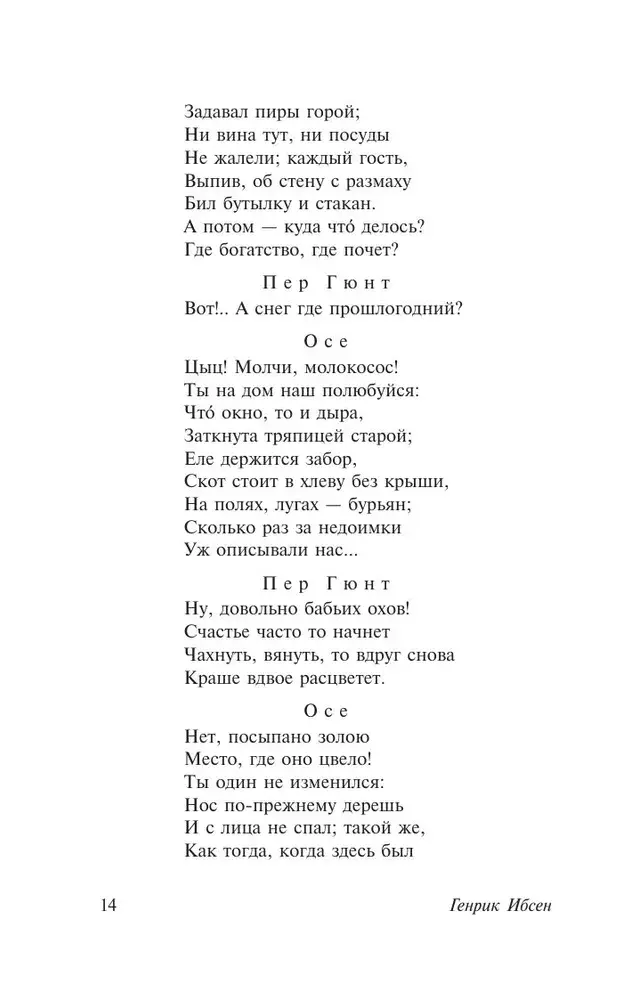 Задавал пиры горой;
Ни вина тут, ни посуды
Не жалели; каждый гость,
Выпив, об стену с размаху
Бил бутылку и стакан.
А потом — куда что́ делось?
Где богатство, где почет?

Пер Гюнт

Вот!.. А снег где прошлогодний?

Осе

Цыц! Молчи, молокосос!
Ты на дом наш полюбуйся:
Что́ окно, то и дыра,
Заткнута тряпицей старой;
Еле держится забор,
Скот стоит в хлеву без крыши,
На полях, лугах — бурьян;
Сколько раз за недоимки
Уж описывали нас...

Пер Гюнт

Ну, довольно бабьих охов!
Счастье часто то начнет
Чахнуть, вянуть, то вдруг снова
Краше вдвое расцветет.

Осе

Нет, посыпано золою
Место, где оно цвело!
Ты один не изменился:
Нос по-прежнему дерешь
И с лица не спал; такой же,
Как тогда, когда здесь был

14 Генрик Ибсен